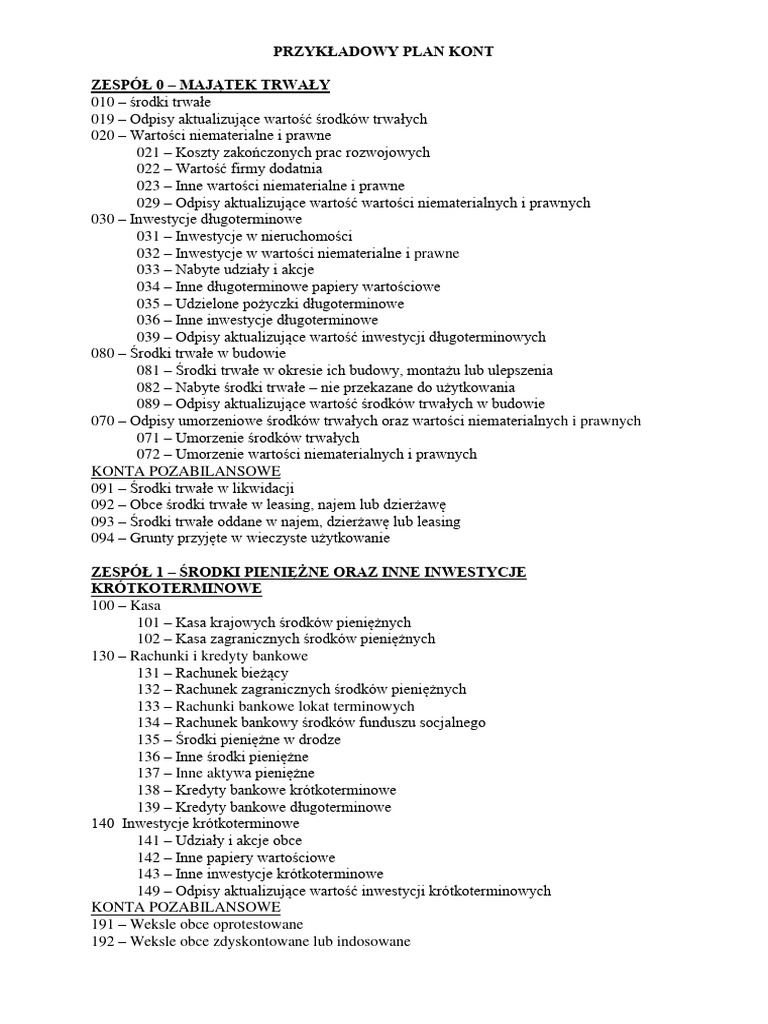 PRZYKŁADOWY PLAN KONT

ZESPÓŁ 0 – MAJĄTEK TRWAŁY
010 – środki trwałe
019 – Odpisy aktualizujące wartość środków trwałych
020 – Wartości niematerialne i prawne
021 – Koszty zakończonych prac rozwojowych
022 – Wartość firmy dodatnia
023 – Inne wartości niematerialne i prawne
029 – Odpisy aktualizujące wartość wartości niematerialnych i prawnych
030 – Inwestycje długoterminowe
031 – Inwestycje w nieruchomości
032 – Inwestycje w wartości niematerialne i prawne
033 – Nabyte udziały i akcje
034 – Inne długoterminowe papiery wartościowe
035 – Udzielone pożyczki długoterminowe
036 – Inne inwestycje długoterminowe
039 – Odpisy aktualizujące wartość inwestycji długoterminowych
080 – Środki trwałe w budowie
081 – Środki trwałe w okresie ich budowy, montażu lub ulepszenia
082 – Nabyte środki trwałe – nie przekazane do użytkowania
089 – Odpisy aktualizujące wartość środków trwałych w budowie
070 – Odpisy umorzeniowe środków trwałych oraz wartości niematerialnych i prawnych
071 – Umorzenie środków trwałych
072 – Umorzenie wartości niematerialnych i prawnych
KONTA POZABILANSOWE
091 – Środki trwałe w likwidacji
092 – Obce środki trwałe w leasing, najem lub dzierżawę
093 – Środki trwałe oddane w najem, dzierżawę lub leasing
094 – Grunty przyjęte w wieczyste użytkowanie

ZESPÓŁ 1 – ŚRODKI PIENIĘŻNE ORAZ INNE INWESTYCJE KRÓTKOTERMINOWE
100 – Kasa
101 – Kasa krajowych środków pieniężnych
102 – Kasa zagranicznych środków pieniężnych
130 – Rachunki i kredyty bankowe
131 – Rachunek bieżący
132 – Rachunek zagranicznych środków pieniężnych
133 – Rachunki bankowe lokat terminowych
134 – Rachunek bankowy środków funduszu socjalnego
135 – Środki pieniężne w drodze
136 – Inne środki pieniężne
137 – Inne aktywa pieniężne
138 – Kredyty bankowe krótkoterminowe
139 – Kredyty bankowe długoterminowe
140 Inwestycje krótkoterminowe
141 – Udziały i akcje obce
142 – Inne papiery wartościowe
143 – Inne inwestycje krótkoterminowe
149 – Odpisy aktualizujące wartość inwestycji krótkoterminowych
KONTA POZABILANSOWE
191 – Weksle obce oprotestowane
192 – Weksle obce zdyskontowane lub indosowane